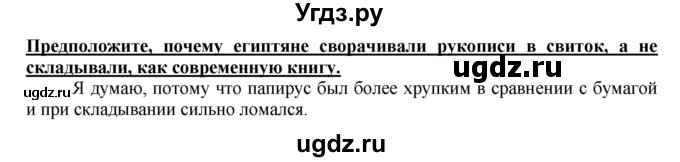 Угдз.ру

Предположите, почему египтяне сворачивали рукописи в свиток, а не складывали, как современную книгу.

ugdz.ru

ugdz.ru Я думаю, потому что папирус был более хрупким в сравнении с бумагой и при складывании сильно ломался.

ugdz.ru